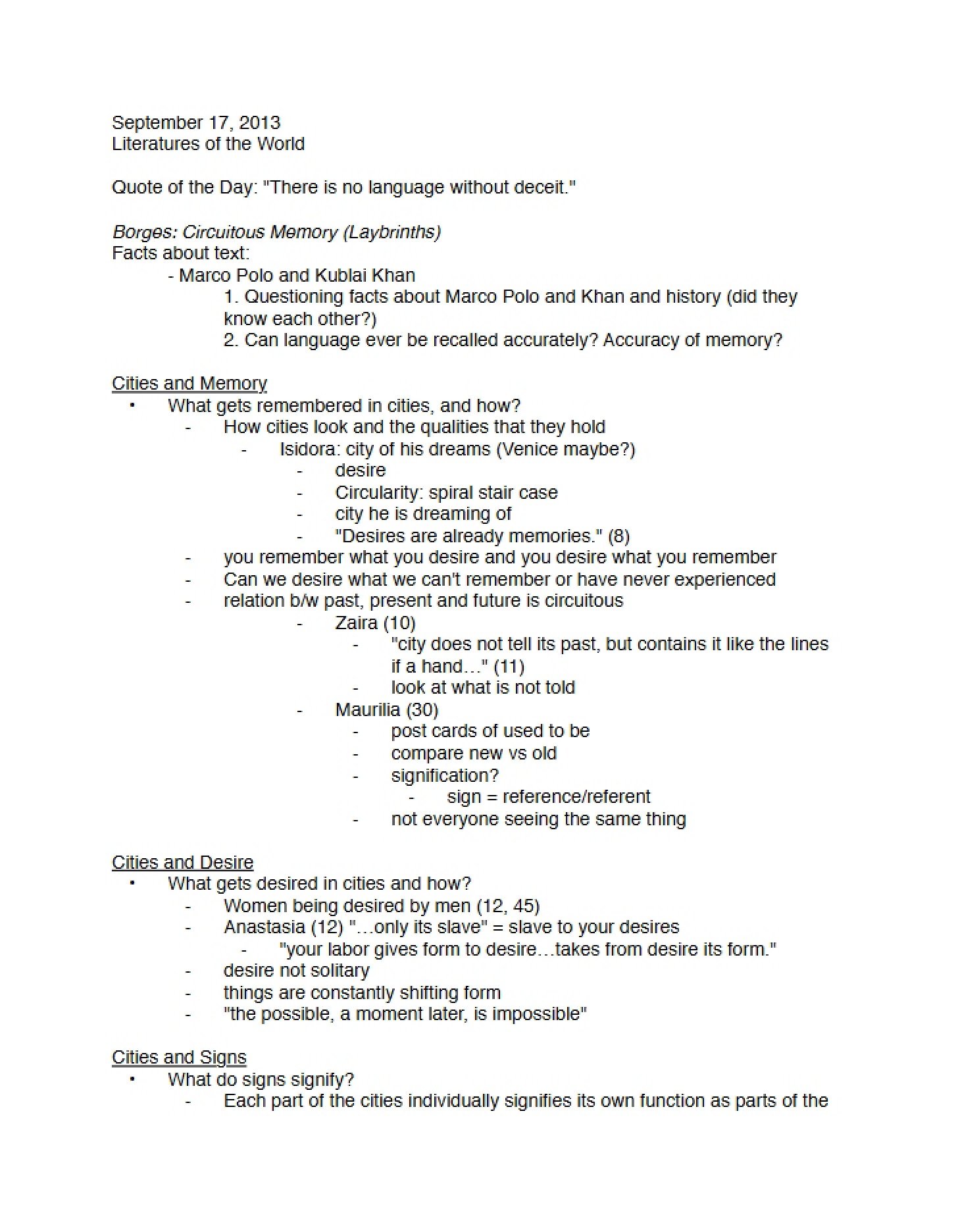 September 17, 2013
Literatures of the World

Quote of the Day: "There is no language without deceit."

Borges: Circuitous Memory (Laybrinths)
Facts about text:
- Marco Polo and Kublai Khan
1. Questioning facts about Marco Polo and Khan and history (did they know each other?)
2. Can language ever be recalled accurately? Accuracy of memory?

Cities and Memory
• What gets remembered in cities, and how?
- How cities look and the qualities that they hold
- Isidora: city of his dreams (Venice maybe?)
- desire
- Circularity: spiral stair case
- city he is dreaming of
- "Desires are already memories." (8)
- you remember what you desire and you desire what you remember
- Can we desire what we can't remember or have never experienced
- relation b/w past, present and future is circuitous
- Zaira (10)
- "city does not tell its past, but contains it like the lines if a hand…" (11)
- look at what is not told
- Maurilia (30)
- post cards of used to be
- compare new vs old
- signification?
- sign = reference/referent
- not everyone seeing the same thing

Cities and Desire
• What gets desired in cities and how?
- Women being desired by men (12, 45)
- Anastasia (12) "…only its slave" = slave to your desires
- "your labor gives form to desire…takes from desire its form."
- desire not solitary
- things are constantly shifting form
- "the possible, a moment later, is impossible"

Cities and Signs
• What do signs signify?
- Each part of the cities individually signifies its own function as parts of the